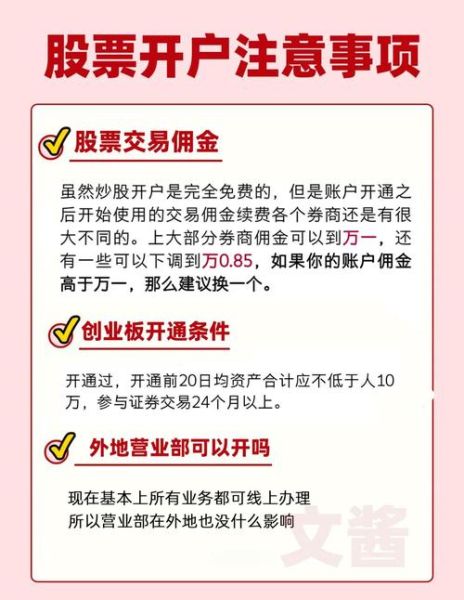 股票开户注意事项

股票交易佣金

虽然炒股开户是完全免费的，但是账户开通之后开始使用的交易佣金续费各个券商还是有很大不同的。上大部分券商佣金可以到万一，还有一些可以下调到万0.85，如果你的账户佣金高于万一，那么建议换一个。

创业板开通条件

开通过，开通前20日均资产合计应不低于人10万，参与证券交易24个月以上。

外地营业部可以开吗

现在基本上所有业务都可线上办理
所以营业部在外地也没什么影响

文酱